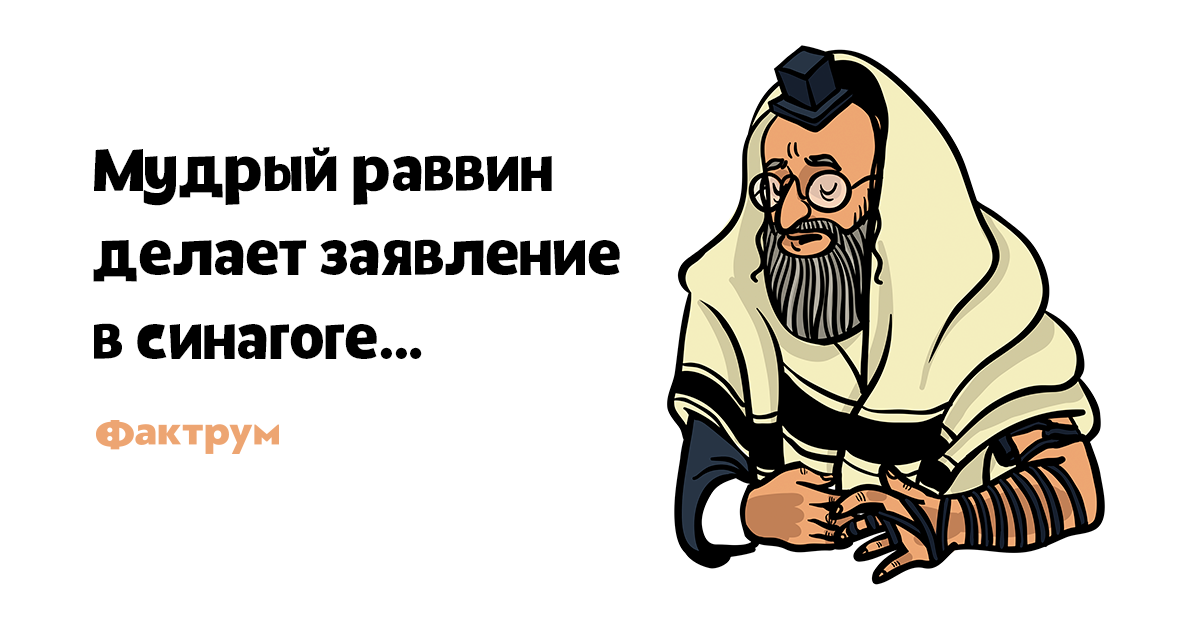 Мудрый раввин делает заявление в синагоге...

Фактрум